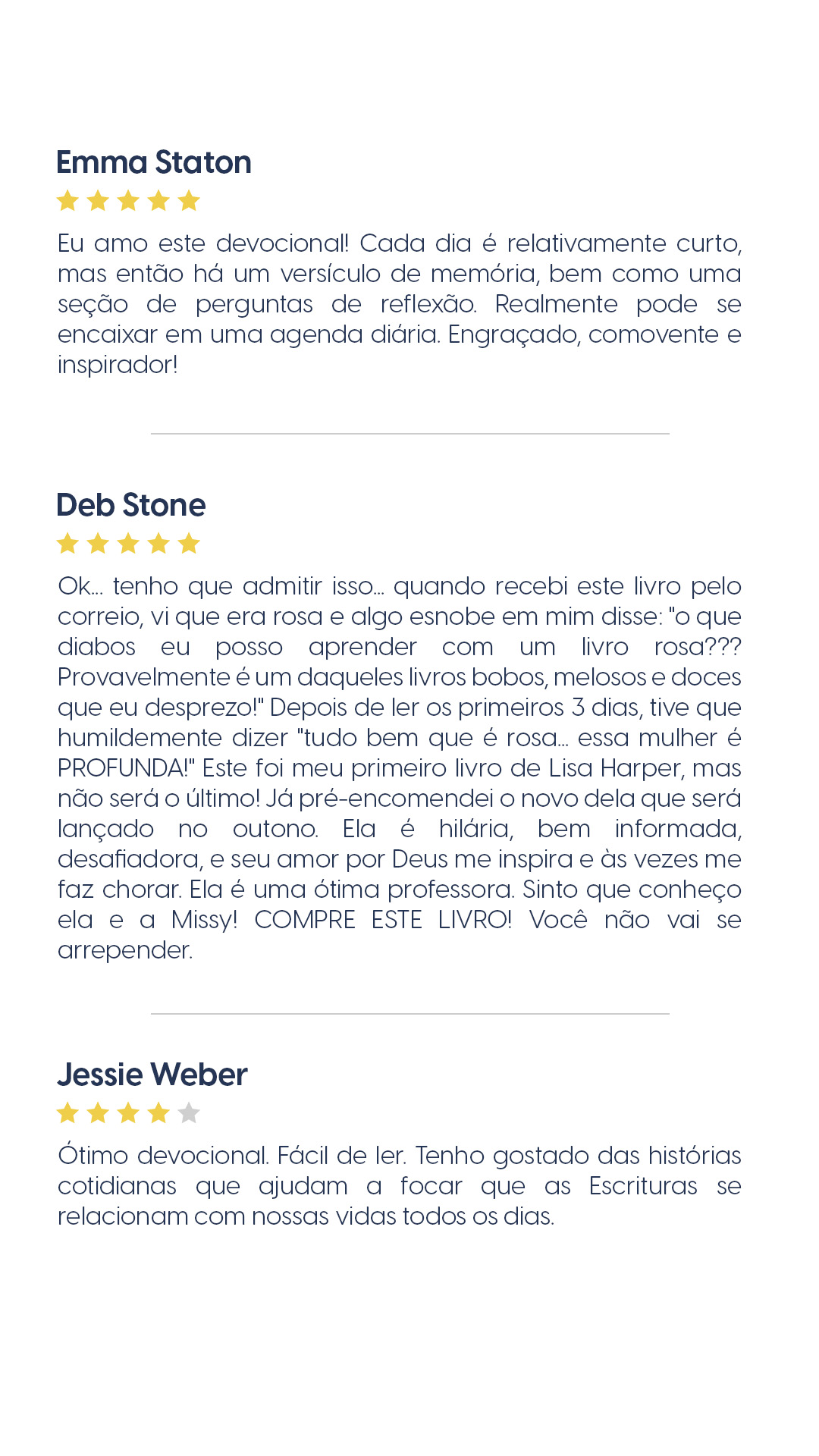 Emma Staton

Eu amo este devocional! Cada dia é relativamente curto, mas então há um versículo de memória, bem como uma seção de perguntas de reflexão. Realmente pode se encaixar em uma agenda diária. Engraçado, comovente e inspirador!

Deb Stone

Ok... tenho que admitir isso... quando recebi este livro pelo correio, vi que era rosa e algo esnobe em mim disse: "o que diabos eu posso aprender com um livro rosa??? Provavelmente é um daqueles livros bobos, melosos e doces que eu desprezo!" Depois de ler os primeiros 3 dias, tive que humildemente dizer "tudo bem que é rosa... essa mulher é PROFUNDA!" Este foi meu primeiro livro de Lisa Harper, mas não será o último! Já pré-encomendei o novo dela que será lançado no outono. Ela é hilária, bem informada, desafiadora, e seu amor por Deus me inspira e às vezes me faz chorar. Ela é uma ótima professora. Sinto que conheço ela e a Missy! COMPRE ESTE LIVRO! Você não vai se arrepender.

Jessie Weber

Ótimo devocional. Fácil de ler. Tenho gostado das histórias cotidianas que ajudam a focar que as Escrituras se relacionam com nossas vidas todos os dias.